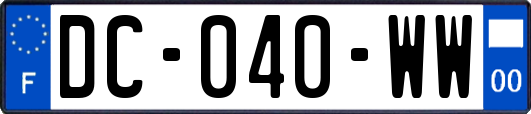 F
DC-040-WW
00